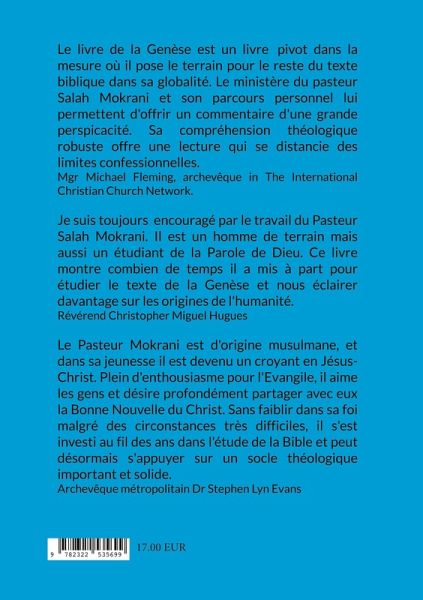 Le livre de la Genèse est un livre pivot dans la mesure où il pose le terrain pour le reste du texte biblique dans sa globalité. Le ministère du pasteur Salah Mokrani et son parcours personnel lui permettent d'offrir un commentaire d'une grande perspicacité. Sa compréhension théologique robuste offre une lecture qui se distancie des limites confessionnelles.

Mgr Michael Fleming, archevêque in The International Christian Church Network.

Je suis toujours encouragé par le travail du Pasteur Salah Mokrani. Il est un homme de terrain mais aussi un étudiant de la Parole de Dieu. Ce livre montre combien de temps il a mis à part pour étudier le texte de la Genèse et nous éclairer davantage sur les origines de l'humanité.

Révérend Christopher Miguel Hugues

Le Pasteur Mokrani est d'origine musulmane, et dans sa jeunesse il est devenu un croyant en Jésus-Christ. Plein d'enthousiasme pour l'Evangile, il aime les gens et désire profondément partager avec eux la Bonne Nouvelle du Christ. Sans faiblir dans sa foi malgré des circonstances très difficiles, il s'est investi au fil des ans dans l'étude de la Bible et peut désormais s'appuyer sur un socle théologique important et solide.

Archevêque métropolitain Dr Stephen Lyn Evans

9 782322 535699

17.00 EUR